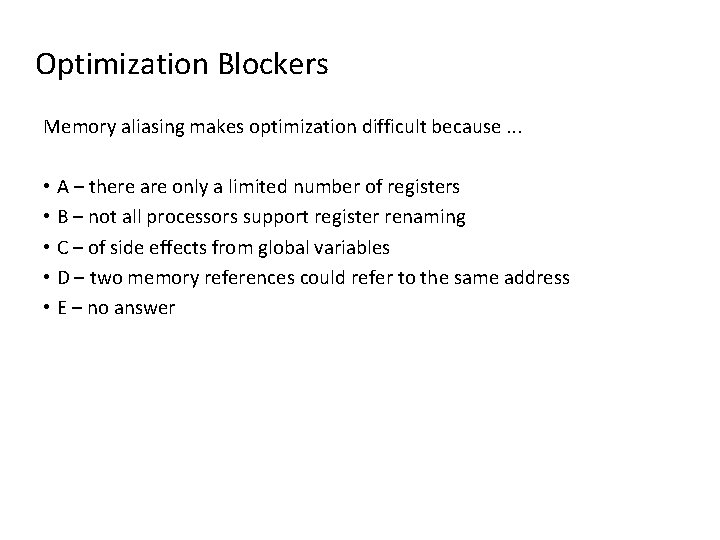 Optimization Blockers

Memory aliasing makes optimization difficult because ...

• A – there are only a limited number of registers
• B – not all processors support register renaming
• C – of side effects from global variables
• D – two memory references could refer to the same address
• E – no answer